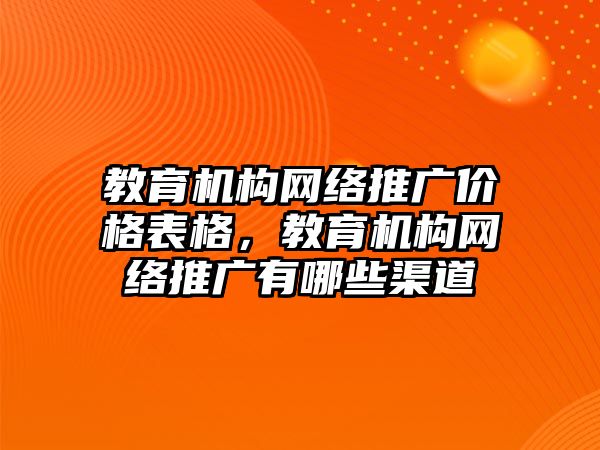 教育机构网络推广价格表格，教育机构网络推广有哪些渠道